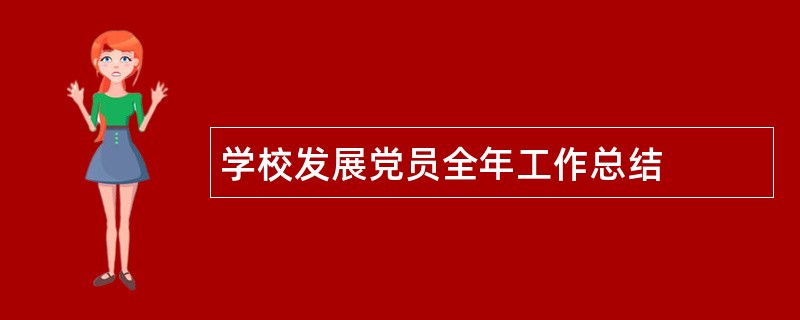 学校发展党员全年工作总结